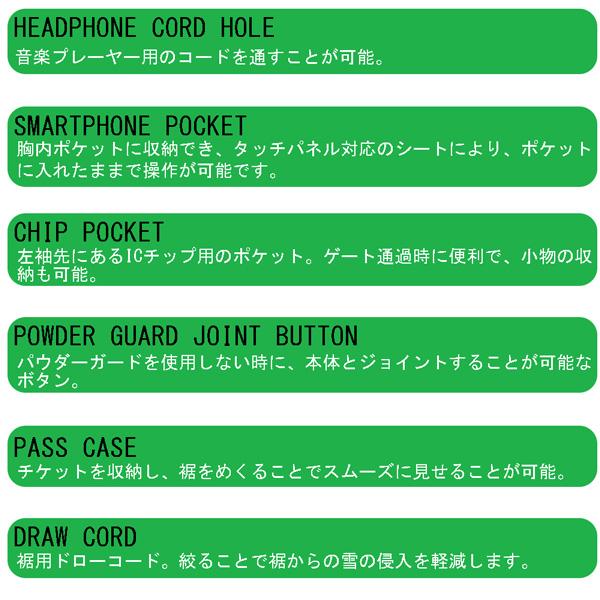 HEADPHONE CORD HOLE
音楽プレーヤー用のコードを通すことが可能。

SMARTPHONE POCKET
胸内ポケットに収納でき、タッチパネル対応のシートにより、ポケットに入れたままで操作が可能です。

CHIP POCKET
左袖先にあるICチップ用のポケット。ゲート通過時に便利で、小物の収納も可能。

POWDER GUARD JOINT BUTTON
パウダーガードを使用しない時に、本体とジョイントすることが可能なボタン。

PASS CASE
チケットを収納し、裾をめくることでスムーズに見せることが可能。

DRAW CORD
裾用ドローコード。絞ることで裾からの雪の侵入を軽減します。